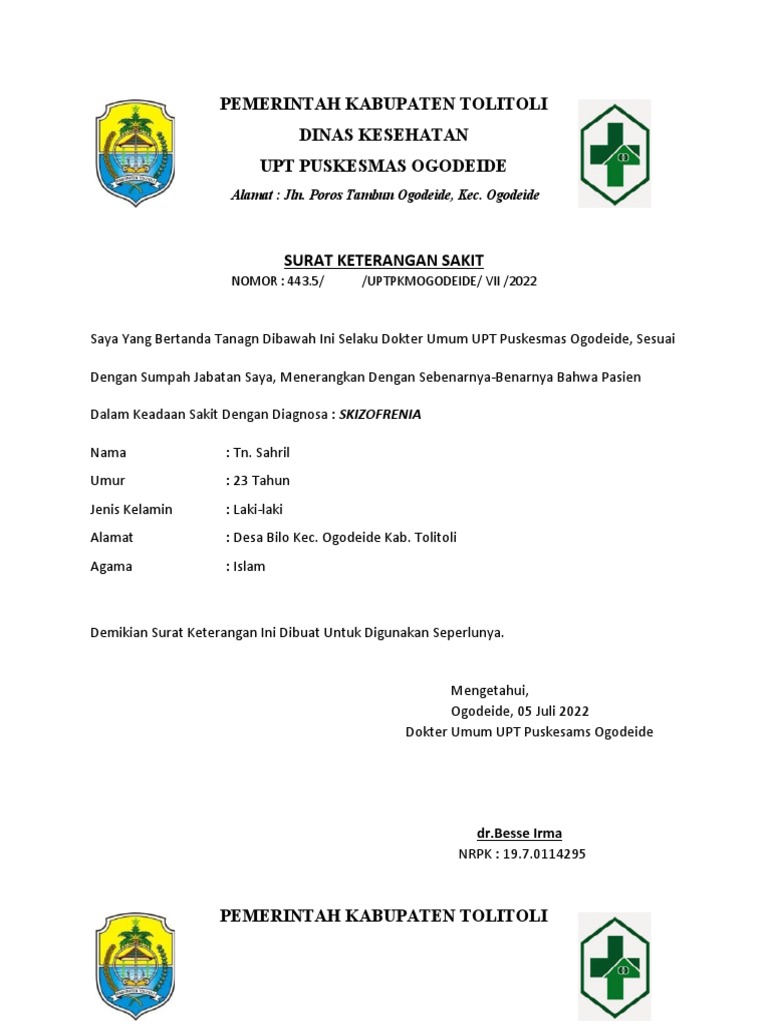 PEMERINTAH KABUPATEN TOLITOLI
DINAS KESEHATAN
UPT PUSKESMAS OGODEIDE
Alamat : Jln. Poros Tambun Ogodeide, Kec. Ogodeide

SURAT KETERANGAN SAKIT
NOMOR : 443.5/ /UPTPKMOGODEIDE/ VII /2022

Saya Yang Bertanda Tanagn Dibawah Ini Selaku Dokter Umum UPT Puskesmas Ogodeide, Sesuai

Dengan Sumpah Jabatan Saya, Menerangkan Dengan Sebenarnya-Benarnya Bahwa Pasien

Dalam Keadaan Sakit Dengan Diagnosa : SKIZOFRENIA

Nama : Tn. Sahril
Umur : 23 Tahun
Jenis Kelamin : Laki-laki
Alamat : Desa Bilo Kec. Ogodeide Kab. Tolitoli
Agama : Islam

Demikian Surat Keterangan Ini Dibuat Untuk Digunakan Seperlunya.

Mengetahui,
Ogodeide, 05 Juli 2022
Dokter Umum UPT Puskesams Ogodeide

dr.Besse Irma
NRPK : 19.7.0114295

PEMERINTAH KABUPATEN TOLITOLI